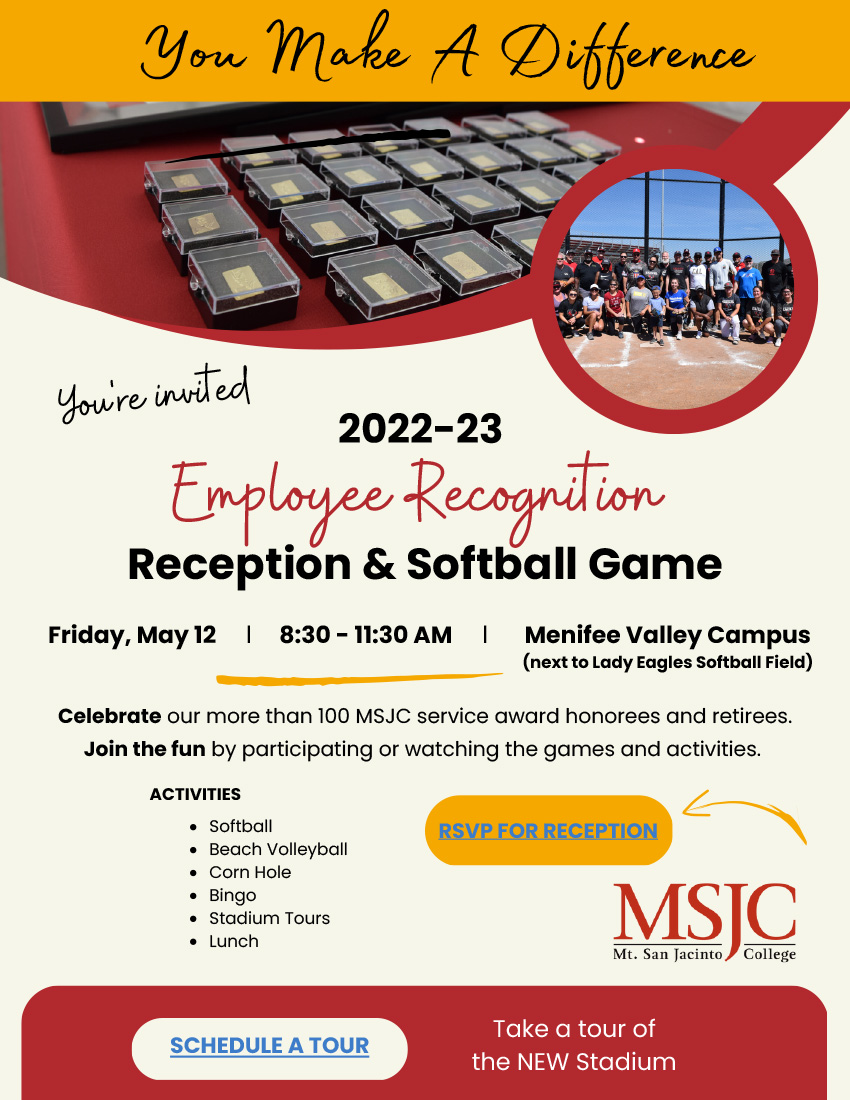 You Make A Difference

You're invited

2022-23

Employee Recognition

Reception & Softball Game

Friday, May 12 | 8:30 - 11:30 AM | Menifee Valley Campus (next to Lady Eagles Softball Field)

**Celebrate** our more than 100 MSJC service award honorees and retirees. **Join the fun** by participating or watching the games and activities.

ACTIVITIES

- Softball
- Beach Volleyball
- Corn Hole
- Bingo
- Stadium Tours
- Lunch

RSVP FOR RECEPTION

MSJC
Mt. San Jacinto College

SCHEDULE A TOUR

Take a tour of the NEW Stadium